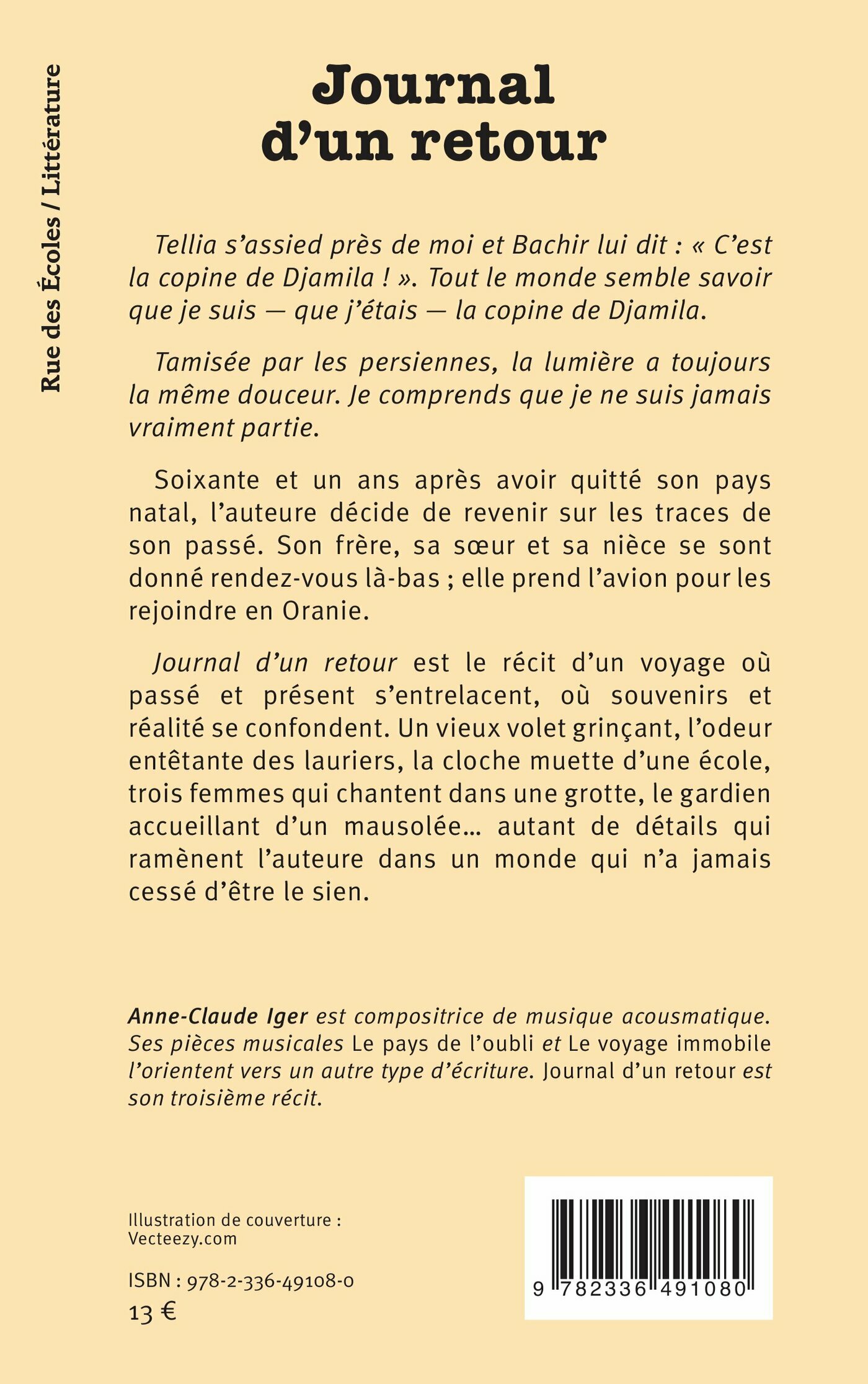 Rue des Écoles / Littérature

Journal d'un retour

Tellia s'assied près de moi et Bachir lui dit : « C'est la copine de Djamila ! ». Tout le monde semble savoir que je suis — que j'étais — la copine de Djamila.

Tamisée par les persiennes, la lumière a toujours la même douceur. Je comprends que je ne suis jamais vraiment partie.

Soixante et un ans après avoir quitté son pays natal, l'auteure décide de revenir sur les traces de son passé. Son frère, sa sœur et sa nièce se sont donné rendez-vous là-bas ; elle prend l'avion pour les rejoindre en Oranie.

Journal d'un retour est le récit d'un voyage où passé et présent s'entrelacent, où souvenirs et réalité se confondent. Un vieux volet grinçant, l'odeur entêtante des lauriers, la cloche muette d'une école, trois femmes qui chantent dans une grotte, le gardien accueillant d'un mausolée... autant de détails qui ramènent l'auteure dans un monde qui n'a jamais cessé d'être le sien.

Anne-Claude Iger est compositrice de musique acousmatique. Ses pièces musicales Le pays de l'oubli et Le voyage immobile l'orientent vers un autre type d'écriture. Journal d'un retour est son troisième récit.

Illustration de couverture : Vecteezy.com

ISBN : 978-2-336-49108-0
13 €

9 782336 491080